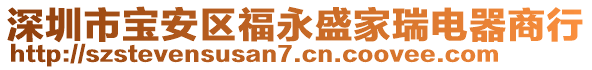 深圳市宝安区福永盛家瑞电器商行
http://szstevensusan7.cn.coovee.com